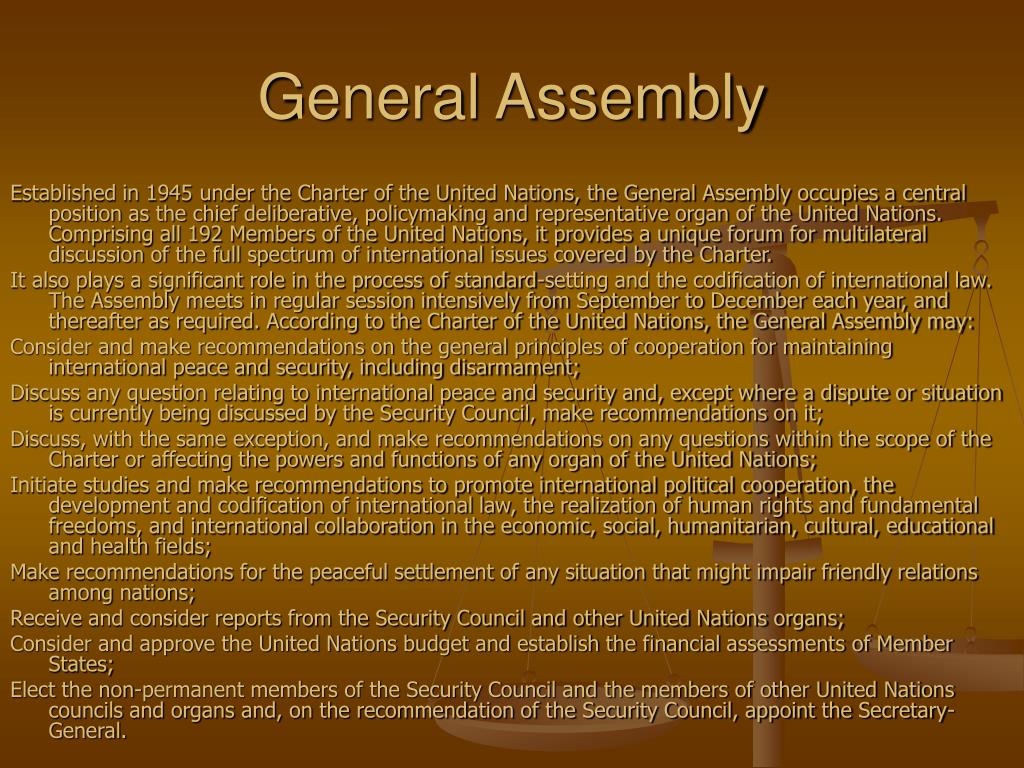 General Assembly

Established in 1945 under the Charter of the United Nations, the General Assembly occupies a central position as the chief deliberative, policymaking and representative organ of the United Nations. Comprising all 192 Members of the United Nations, it provides a unique forum for multilateral discussion of the full spectrum of international issues covered by the Charter.

It also plays a significant role in the process of standard-setting and the codification of international law. The Assembly meets in regular session intensively from September to December each year, and thereafter as required. According to the Charter of the United Nations, the General Assembly may:

Consider and make recommendations on the general principles of cooperation for maintaining international peace and security, including disarmament;

Discuss any question relating to international peace and security and, except where a dispute or situation is currently being discussed by the Security Council, make recommendations on it;

Discuss, with the same exception, and make recommendations on any questions within the scope of the Charter or affecting the powers and functions of any organ of the United Nations;

Initiate studies and make recommendations to promote international political cooperation, the development and codification of international law, the realization of human rights and fundamental freedoms, and international collaboration in the economic, social, humanitarian, cultural, educational and health fields;

Make recommendations for the peaceful settlement of any situation that might impair friendly relations among nations;

Receive and consider reports from the Security Council and other United Nations organs;

Consider and approve the United Nations budget and establish the financial assessments of Member States;

Elect the non-permanent members of the Security Council and the members of other United Nations councils and organs and, on the recommendation of the Security Council, appoint the Secretary-General.